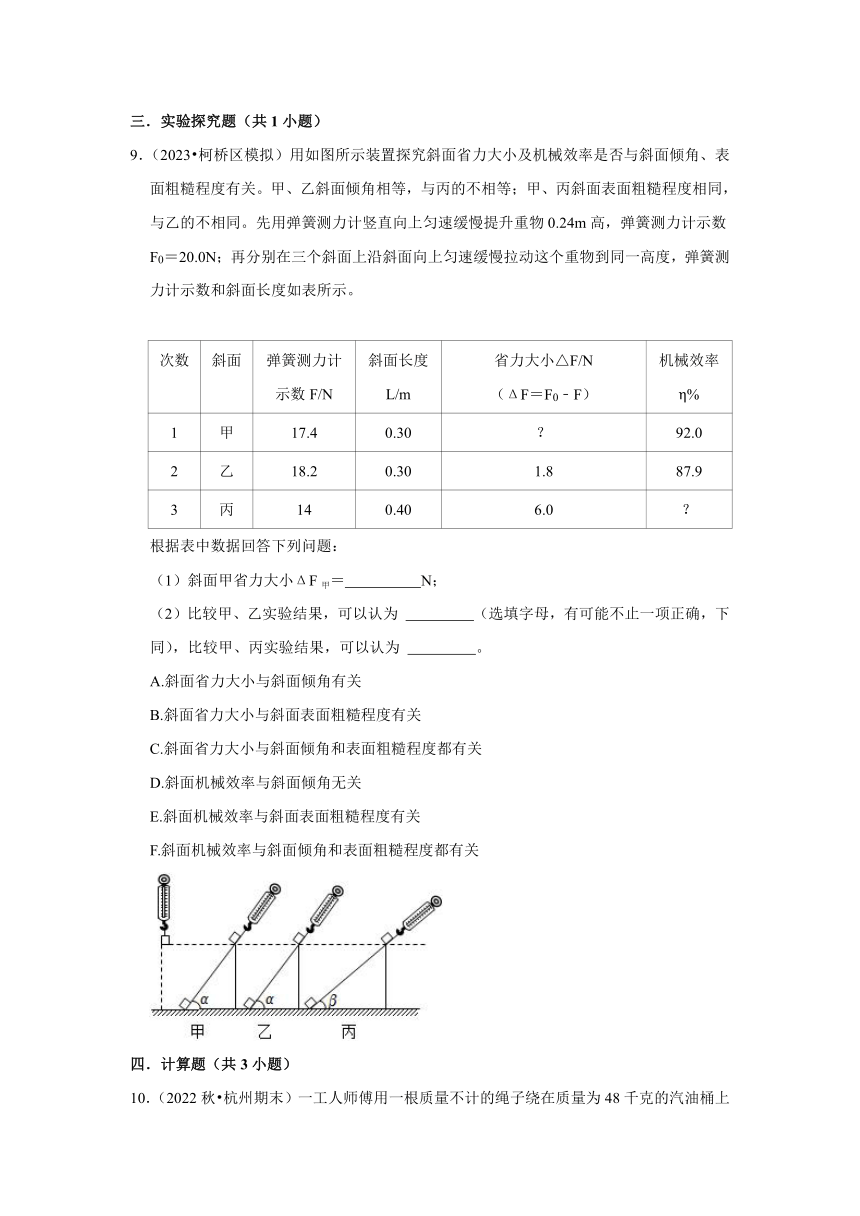 三．实验探究题（共 1 小题）

9．（2023•柯桥区模拟）用如图所示装置探究斜面省力大小及机械效率是否与斜面倾角、表面粗糙程度有关。甲、乙斜面倾角相等，与丙的不相等；甲、丙斜面表面粗糙程度相同，与乙的不相同。先用弹簧测力计竖直向上匀速缓慢提升重物 0.24m 高，弹簧测力计示数 $F_0$＝20.0N；再分别在三个斜面上沿斜面向上匀速缓慢拉动这个重物到同一高度，弹簧测力计示数和斜面长度如表所示。

| 次数 | 斜面 | 弹簧测力计示数 F/N | 斜面长度 L/m | 省力大小△F/N（ΔF＝$F_0$－F） | 机械效率 η% |
|---|---|---|---|---|---|
| 1 | 甲 | 17.4 | 0.30 | ? | 92.0 |
| 2 | 乙 | 18.2 | 0.30 | 1.8 | 87.9 |
| 3 | 丙 | 14 | 0.40 | 6.0 | ? |

根据表中数据回答下列问题：

（1）斜面甲省力大小 $ΔF_{甲}$＝__________N；

（2）比较甲、乙实验结果，可以认为 _________（选填字母，有可能不止一项正确，下同），比较甲、丙实验结果，可以认为 _________。

A.斜面省力大小与斜面倾角有关

B.斜面省力大小与斜面表面粗糙程度有关

C.斜面省力大小与斜面倾角和表面粗糙程度都有关

D.斜面机械效率与斜面倾角无关

E.斜面机械效率与斜面表面粗糙程度有关

F.斜面机械效率与斜面倾角和表面粗糙程度都有关

α α β
甲 乙 丙

四．计算题（共 3 小题）

10．（2022 秋•杭州期末）一工人师傅用一根质量不计的绳子绕在质量为 48 千克的汽油桶上